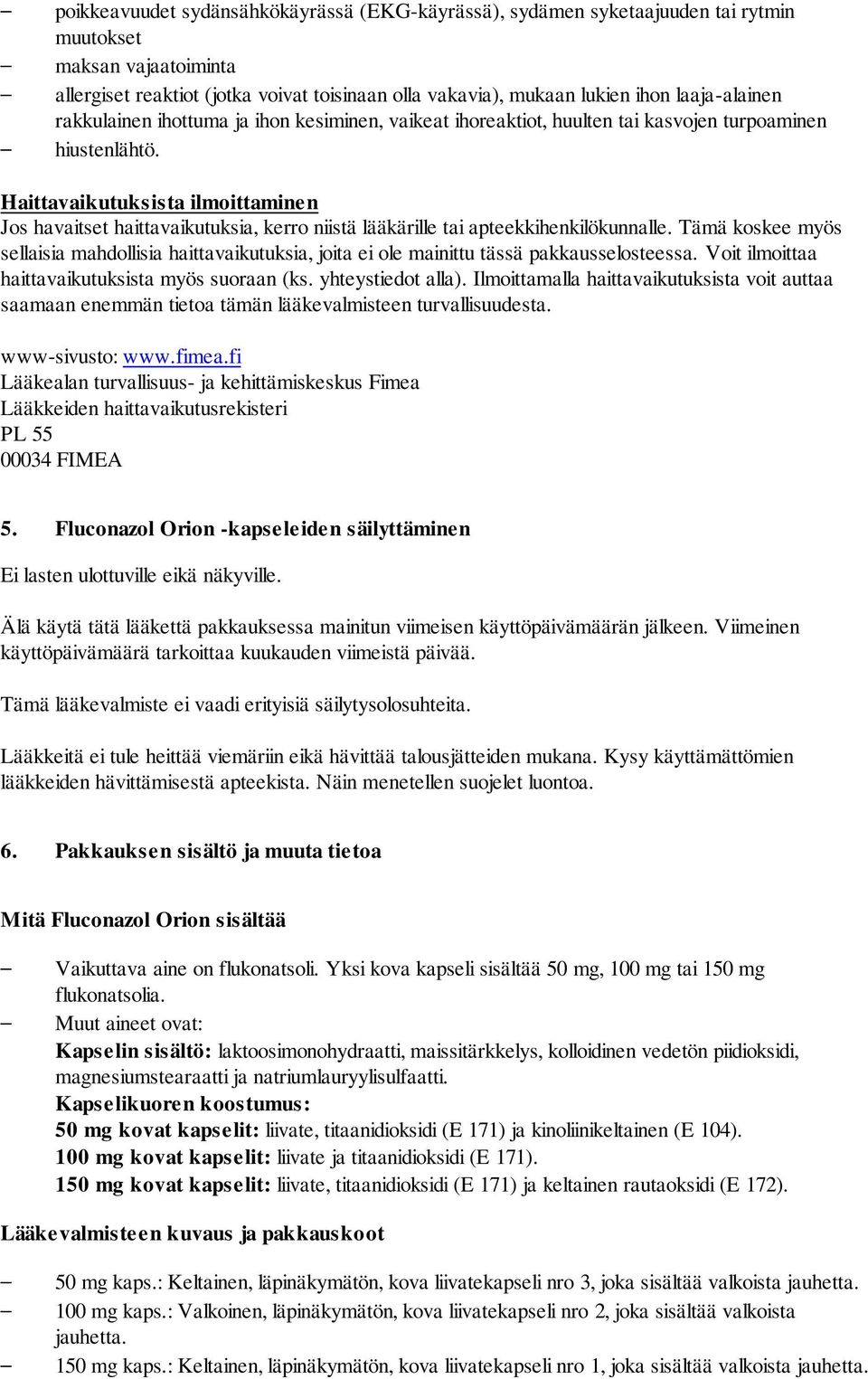 – poikkeavuudet sydänsähkökäyrässä (EKG-käyrässä), sydämen syketaajuuden tai rytmin muutokset
– maksan vajaatoiminta
– allergiset reaktiot (jotka voivat toisinaan olla vakavia), mukaan lukien ihon laaja-alainen rakkulainen ihottuma ja ihon kesiminen, vaikeat ihoreaktiot, huulten tai kasvojen turpoaminen
– hiustenlähtö.

Haittavaikutuksista ilmoittaminen
Jos havaitset haittavaikutuksia, kerro niistä lääkärille tai apteekkihenkilökunnalle. Tämä koskee myös sellaisia mahdollisia haittavaikutuksia, joita ei ole mainittu tässä pakkausselosteessa. Voit ilmoittaa haittavaikutuksista myös suoraan (ks. yhteystiedot alla). Ilmoittamalla haittavaikutuksista voit auttaa saamaan enemmän tietoa tämän lääkevalmisteen turvallisuudesta.

www-sivusto: www.fimea.fi
Lääkealan turvallisuus- ja kehittämiskeskus Fimea
Lääkkeiden haittavaikutusrekisteri
PL 55
00034 FIMEA

5. Fluconazol Orion -kapseleiden säilyttäminen

Ei lasten ulottuville eikä näkyville.

Älä käytä tätä lääkettä pakkauksessa mainitun viimeisen käyttöpäivämäärän jälkeen. Viimeinen käyttöpäivämäärä tarkoittaa kuukauden viimeistä päivää.

Tämä lääkevalmiste ei vaadi erityisiä säilytysolosuhteita.

Lääkkeitä ei tule heittää viemäriin eikä hävittää talousjätteiden mukana. Kysy käyttämättömien lääkkeiden hävittämisestä apteekista. Näin menetellen suojelet luontoa.

6. Pakkauksen sisältö ja muuta tietoa

Mitä Fluconazol Orion sisältää

– Vaikuttava aine on flukonatsoli. Yksi kova kapseli sisältää 50 mg, 100 mg tai 150 mg flukonatsolia.
– Muut aineet ovat:
Kapselin sisältö: laktoosimonohydraatti, maissitärkkelys, kolloidinen vedetön piidioksidi, magnesiumstearaatti ja natriumlauryylisulfaatti.
Kapselikuoren koostumus:
50 mg kovat kapselit: liivate, titaanidioksidi (E 171) ja kinoliinikeltainen (E 104).
100 mg kovat kapselit: liivate ja titaanidioksidi (E 171).
150 mg kovat kapselit: liivate, titaanidioksidi (E 171) ja keltainen rautaoksidi (E 172).

Lääkevalmisteen kuvaus ja pakkauskoot

– 50 mg kaps.: Keltainen, läpinäkymätön, kova liivatekapseli nro 3, joka sisältää valkoista jauhetta.
– 100 mg kaps.: Valkoinen, läpinäkymätön, kova liivatekapseli nro 2, joka sisältää valkoista jauhetta.
– 150 mg kaps.: Keltainen, läpinäkymätön, kova liivatekapseli nro 1, joka sisältää valkoista jauhetta.